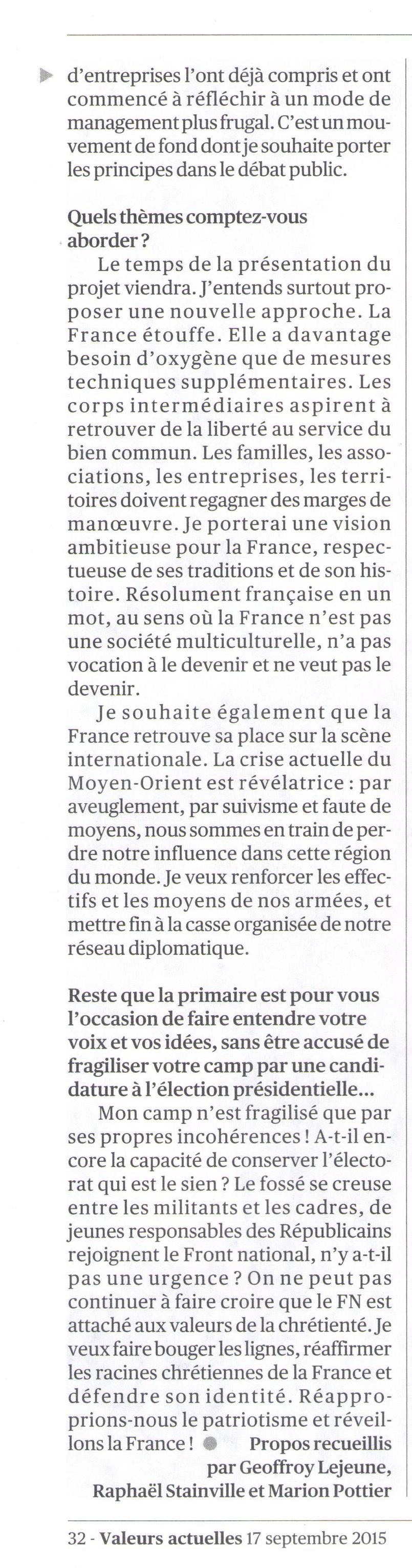 d'entreprises l'ont déjà compris et ont commencé à réfléchir à un mode de management plus frugal. C'est un mouvement de fond dont je souhaite porter les principes dans le débat public.

Quels thèmes comptez-vous aborder ?

Le temps de la présentation du projet viendra. J'entends surtout proposer une nouvelle approche. La France étouffe. Elle a davantage besoin d'oxygène que de mesures techniques supplémentaires. Les corps intermédiaires aspirent à retrouver de la liberté au service du bien commun. Les familles, les associations, les entreprises, les territoires doivent regagner des marges de manœuvre. Je porterai une vision ambitieuse pour la France, respectueuse de ses traditions et de son histoire. Résolument française en un mot, au sens où la France n'est pas une société multiculturelle, n'a pas vocation à le devenir et ne veut pas le devenir.

Je souhaite également que la France retrouve sa place sur la scène internationale. La crise actuelle du Moyen-Orient est révélatrice : par aveuglement, par suivisme et faute de moyens, nous sommes en train de perdre notre influence dans cette région du monde. Je veux renforcer les effectifs et les moyens de nos armées, et mettre fin à la casse organisée de notre réseau diplomatique.

Reste que la primaire est pour vous l'occasion de faire entendre votre voix et vos idées, sans être accusé de fragiliser votre camp par une candidature à l'élection présidentielle...

Mon camp n'est fragilisé que par ses propres incohérences ! A-t-il encore la capacité de conserver l'électorat qui est le sien ? Le fossé se creuse entre les militants et les cadres, de jeunes responsables des Républicains rejoignent le Front national, n'y a-t-il pas une urgence ? On ne peut pas continuer à faire croire que le FN est attaché aux valeurs de la chrétienté. Je veux faire bouger les lignes, réaffirmer les racines chrétiennes de la France et défendre son identité. Réapproprions-nous le patriotisme et réveillons la France !

Propos recueillis par Geoffroy Lejeune, Raphaël Stainville et Marion Pottier

32 - Valeurs actuelles 17 septembre 2015